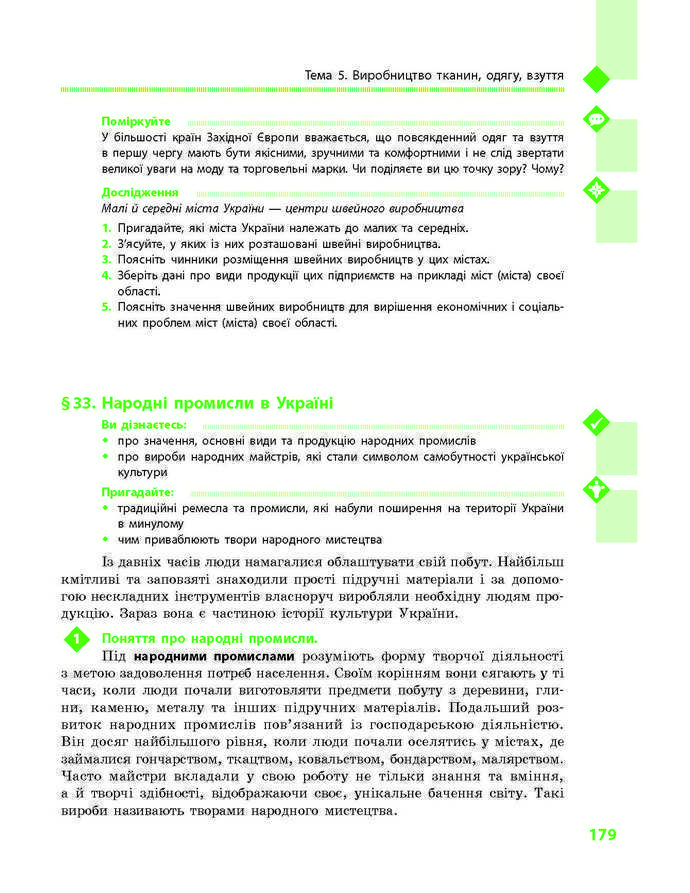 Тема 5. Виробництво тканин, одягу, взуття

Поміркуйте
У більшості країн Західної Європи вважається, що повсякденний одяг та взуття в першу чергу мають бути якісними, зручними та комфортними і не слід звертати великої уваги на моду та торговельні марки. Чи поділяєте ви цю точку зору? Чому?

Дослідження
Малі й середні міста України — центри швейного виробництва
1. Пригадайте, які міста України належать до малих та середніх.
2. З'ясуйте, у яких із них розташовані швейні виробництва.
3. Поясніть чинники розміщення швейних виробництв у цих містах.
4. Зберіть дані про види продукції цих підприємств на прикладі міст (міста) своєї області.
5. Поясніть значення швейних виробництв для вирішення економічних і соціальних проблем міст (міста) своєї області.

§ 33. Народні промисли в Україні

Ви дізнаєтесь:
• про значення, основні види та продукцію народних промислів
• про вироби народних майстрів, які стали символом самобутності української культури

Пригадайте:
• традиційні ремесла та промисли, які набули поширення на території України в минулому
• чим приваблюють твори народного мистецтва

Із давніх часів люди намагалися облаштувати свій побут. Найбільш кмітливі та заповзяті знаходили прості підручні матеріали і за допомогою нескладних інструментів власноруч виробляли необхідну людям продукцію. Зараз вона є частиною історії культури України.

1 Поняття про народні промисли.
Під народними промислами розуміють форму творчої діяльності з метою задоволення потреб населення. Своїм корінням вони сягають у ті часи, коли люди почали виготовляти предмети побуту з деревини, глини, каменю, металу та інших підручних матеріалів. Подальший розвиток народних промислів пов'язаний із господарською діяльністю. Він досяг найбільшого рівня, коли люди почали оселятись у містах, де займалися гончарством, ткацтвом, ковальством, бондарством, малярством. Часто майстри вкладали у свою роботу не тільки знання та вміння, а й творчі здібності, відображаючи своє, унікальне бачення світу. Такі вироби називають творами народного мистецтва.

179